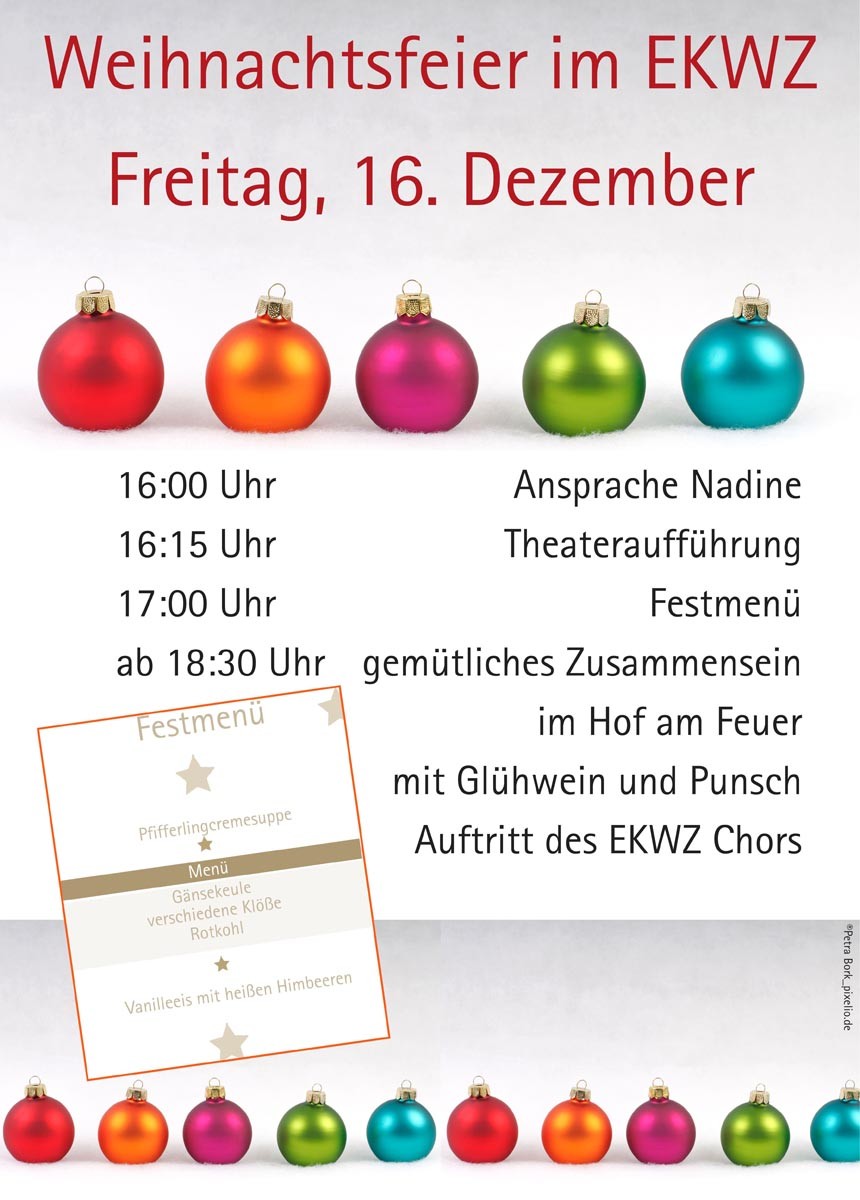 Weihnachtsfeier im EKWZ
Freitag, 16. Dezember

16:00 Uhr Ansprache Nadine
16:15 Uhr Theateraufführung
17:00 Uhr Festmenü
ab 18:30 Uhr gemütliches Zusammensein
im Hof am Feuer
mit Glühwein und Punsch
Auftritt des EKWZ Chors

Festmenü

Pfifferlingcremesuppe

Menü
Gänsekeule
verschiedene Klöße
Rotkohl

Vanilleeis mit heißen Himbeeren

©Petra Bork_pixelio.de